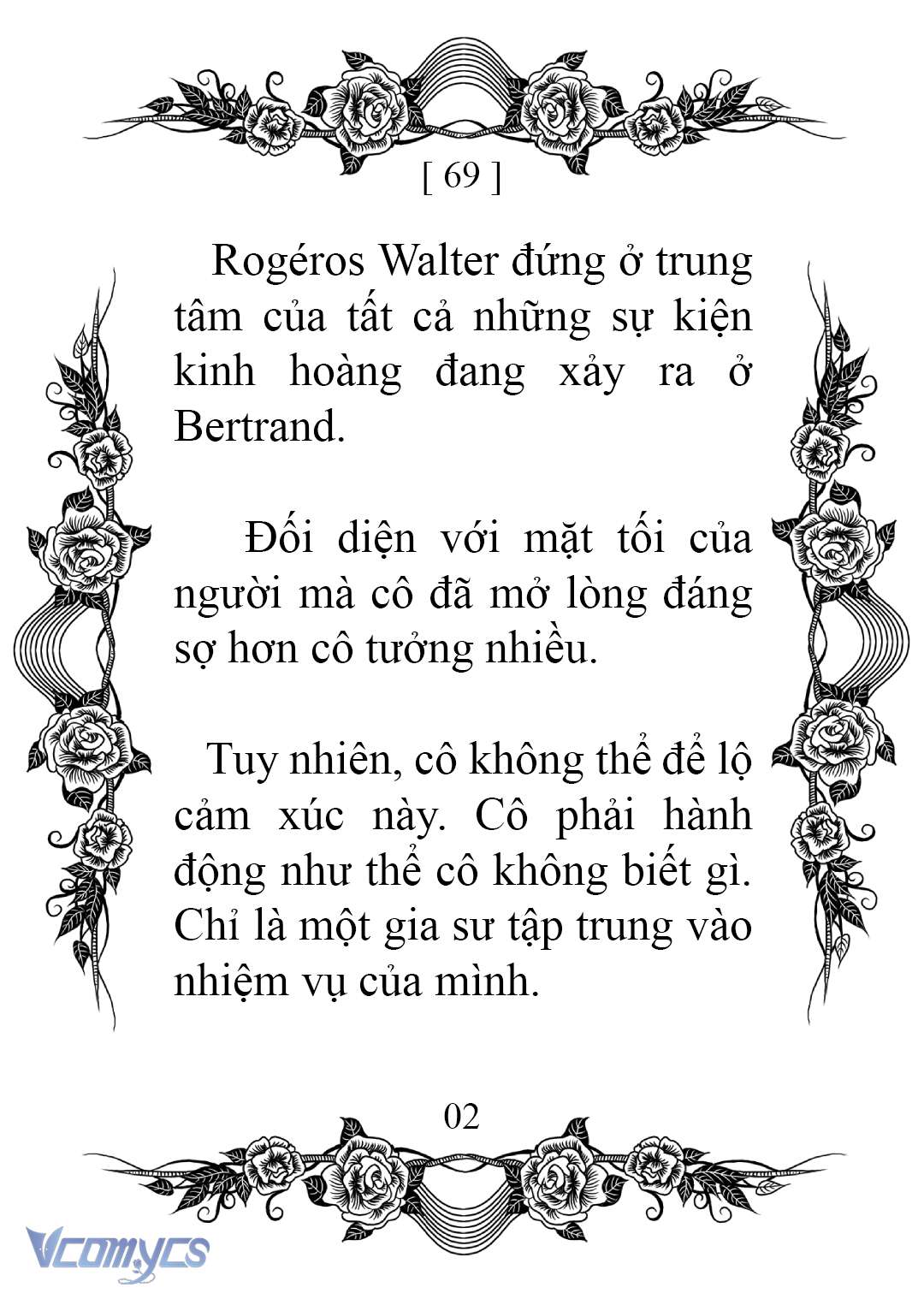 [ 69 ]

Rogéros Walter đứng ở trung tâm của tất cả những sự kiện kinh hoàng đang xảy ra ở Bertrand.

Đối diện với mặt tối của người mà cô đã mở lòng đáng sợ hơn cô tưởng nhiều.

Tuy nhiên, cô không thể để lộ cảm xúc này. Cô phải hành động như thể cô không biết gì. Chỉ là một gia sư tập trung vào nhiệm vụ của mình.

02

Vcomycs